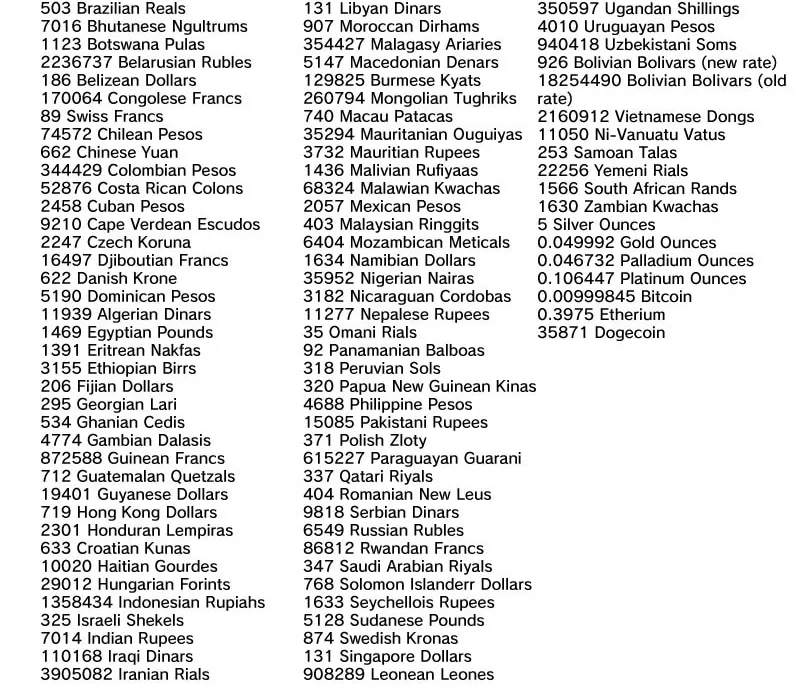 503 Brazilian Reals
7016 Bhutanese Ngultrums
1123 Botswana Pulas
2236737 Belarusian Rubles
186 Belizean Dollars
170064 Congolese Francs
89 Swiss Francs
74572 Chilean Pesos
662 Chinese Yuan
344429 Colombian Pesos
52876 Costa Rican Colons
2458 Cuban Pesos
9210 Cape Verdean Escudos
2247 Czech Koruna
16497 Djiboutian Francs
622 Danish Krone
5190 Dominican Pesos
11939 Algerian Dinars
1469 Egyptian Pounds
1391 Eritrean Nakfas
3155 Ethiopian Birrs
206 Fijian Dollars
295 Georgian Lari
534 Ghanian Cedis
4774 Gambian Dalasis
872588 Guinean Francs
712 Guatemalan Quetzals
19401 Guyanese Dollars
719 Hong Kong Dollars
2301 Honduran Lempiras
633 Croatian Kunas
10020 Haitian Gourdes
29012 Hungarian Forints
1358434 Indonesian Rupiahs
325 Israeli Shekels
7014 Indian Rupees
110168 Iraqi Dinars
3905082 Iranian Rials

131 Libyan Dinars
907 Moroccan Dirhams
354427 Malagasy Ariaries
5147 Macedonian Denars
129825 Burmese Kyats
260794 Mongolian Tughriks
740 Macau Patacas
35294 Mauritanian Ouguiyas
3732 Mauritian Rupees
1436 Malivian Rufiyaas
68324 Malawian Kwachas
2057 Mexican Pesos
403 Malaysian Ringgits
6404 Mozambican Meticals
1634 Namibian Dollars
35952 Nigerian Nairas
3182 Nicaraguan Cordobas
11277 Nepalese Rupees
35 Omani Rials
92 Panamanian Balboas
318 Peruvian Sols
320 Papua New Guinean Kinas
4688 Philippine Pesos
15085 Pakistani Rupees
371 Polish Zloty
615227 Paraguayan Guarani
337 Qatari Riyals
404 Romanian New Leus
9818 Serbian Dinars
6549 Russian Rubles
86812 Rwandan Francs
347 Saudi Arabian Riyals
768 Solomon Islanderr Dollars
1633 Seychellois Rupees
5128 Sudanese Pounds
874 Swedish Kronas
131 Singapore Dollars
908289 Leonean Leones

350597 Ugandan Shillings
4010 Uruguayan Pesos
940418 Uzbekistani Soms
926 Bolivian Bolivars (new rate)
18254490 Bolivian Bolivars (old rate)
2160912 Vietnamese Dongs
11050 Ni-Vanuatu Vatus
253 Samoan Talas
22256 Yemeni Rials
1566 South African Rands
1630 Zambian Kwachas
5 Silver Ounces
0.049992 Gold Ounces
0.046732 Palladium Ounces
0.106447 Platinum Ounces
0.00999845 Bitcoin
0.3975 Etherium
35871 Dogecoin